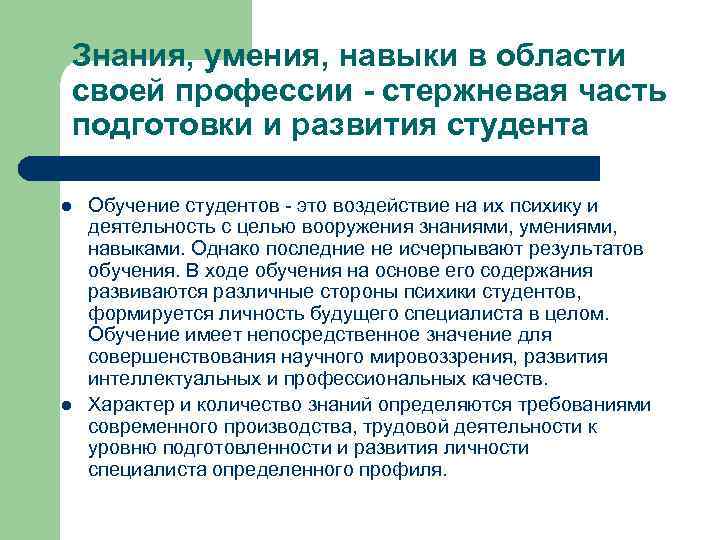 Знания, умения, навыки в области своей профессии - стержневая часть подготовки и развития студента

- Обучение студентов - это воздействие на их психику и деятельность с целью вооружения знаниями, умениями, навыками. Однако последние не исчерпывают результатов обучения. В ходе обучения на основе его содержания развиваются различные стороны психики студентов, формируется личность будущего специалиста в целом. Обучение имеет непосредственное значение для совершенствования научного мировоззрения, развития интеллектуальных и профессиональных качеств.
- Характер и количество знаний определяются требованиями современного производства, трудовой деятельности к уровню подготовленности и развития личности специалиста определенного профиля.